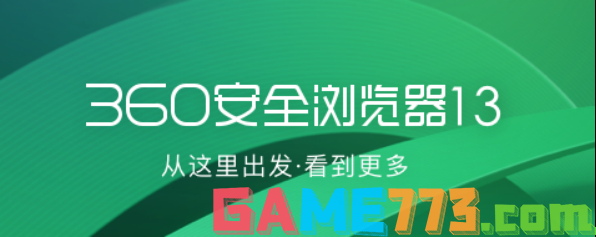 360安全浏览器13

从这里出发·看到更多

GAME773.com